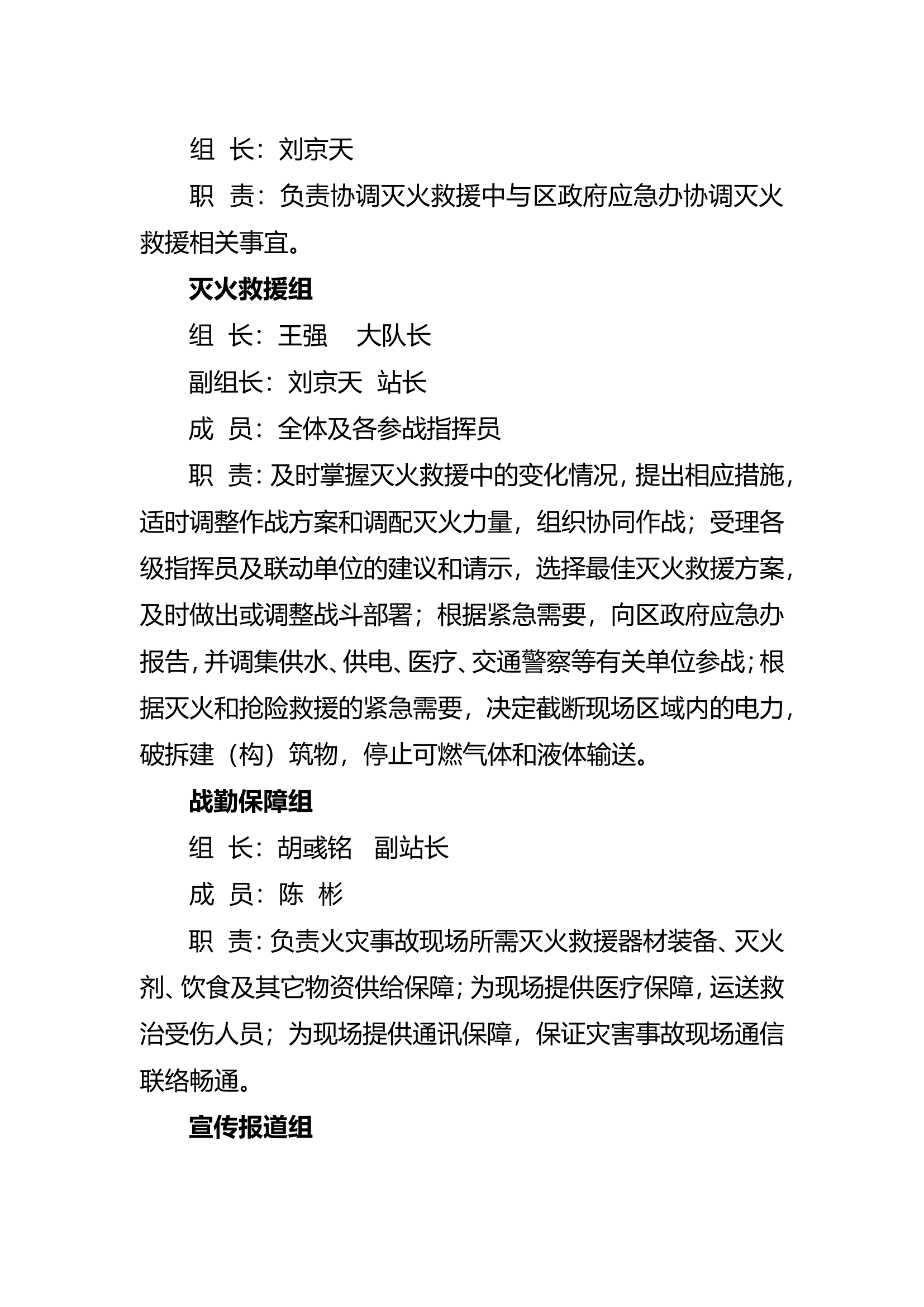 组 长：刘京天

职 责：负责协调灭火救援中与区政府应急办协调灭火救援相关事宜。

灭火救援组

组 长：王强 大队长

副组长：刘京天 站长

成 员：全体及各参战指挥员

职 责：及时掌握灭火救援中的变化情况，提出相应措施，适时调整作战方案和调配灭火力量，组织协同作战；受理各级指挥员及联动单位的建议和请示，选择最佳灭火救援方案，及时做出或调整战斗部署；根据紧急需要，向区政府应急办报告，并调集供水、供电、医疗、交通警察等有关单位参战；根据灭火和抢险救援的紧急需要，决定截断现场区域内的电力，破拆建（构）筑物，停止可燃气体和液体输送。

战勤保障组

组 长：胡彧铭 副站长

成 员：陈 彬

职 责：负责火灾事故现场所需灭火救援器材装备、灭火剂、饮食及其它物资供给保障；为现场提供医疗保障，运送救治受伤人员；为现场提供通讯保障，保证灾害事故现场通信联络畅通。

宣传报道组